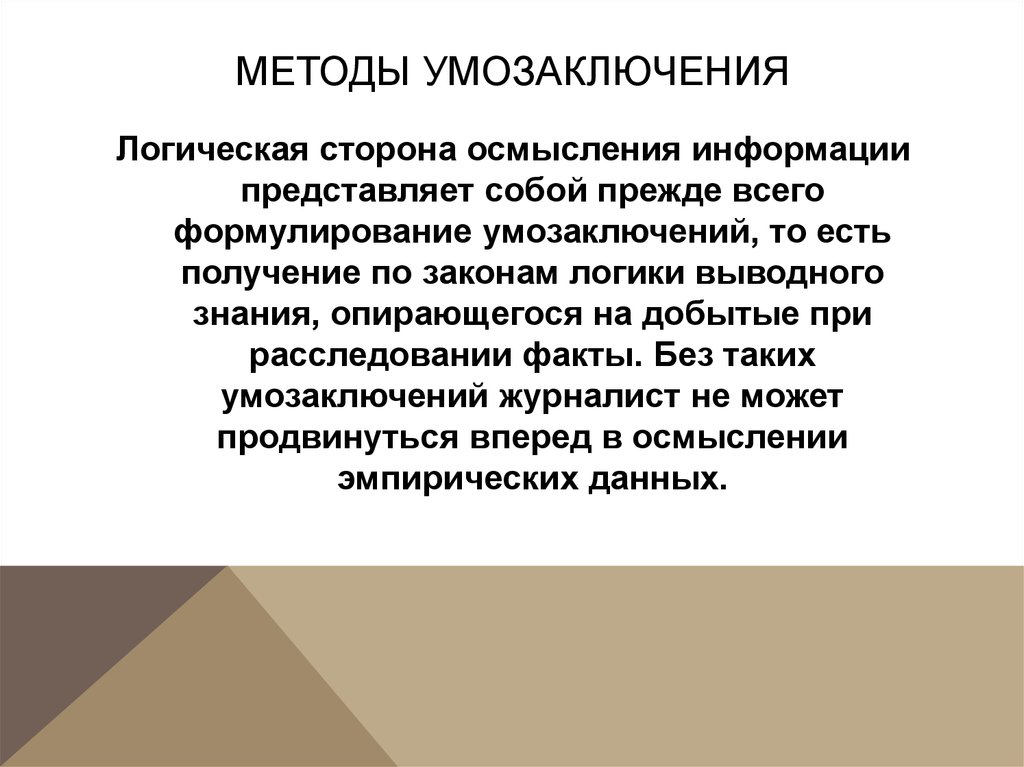 МЕТОДЫ УМОЗАКЛЮЧЕНИЯ

Логическая сторона осмысления информации представляет собой прежде всего формулирование умозаключений, то есть получение по законам логики выводного знания, опирающегося на добытые при расследовании факты. Без таких умозаключений журналист не может продвинуться вперед в осмыслении эмпирических данных.